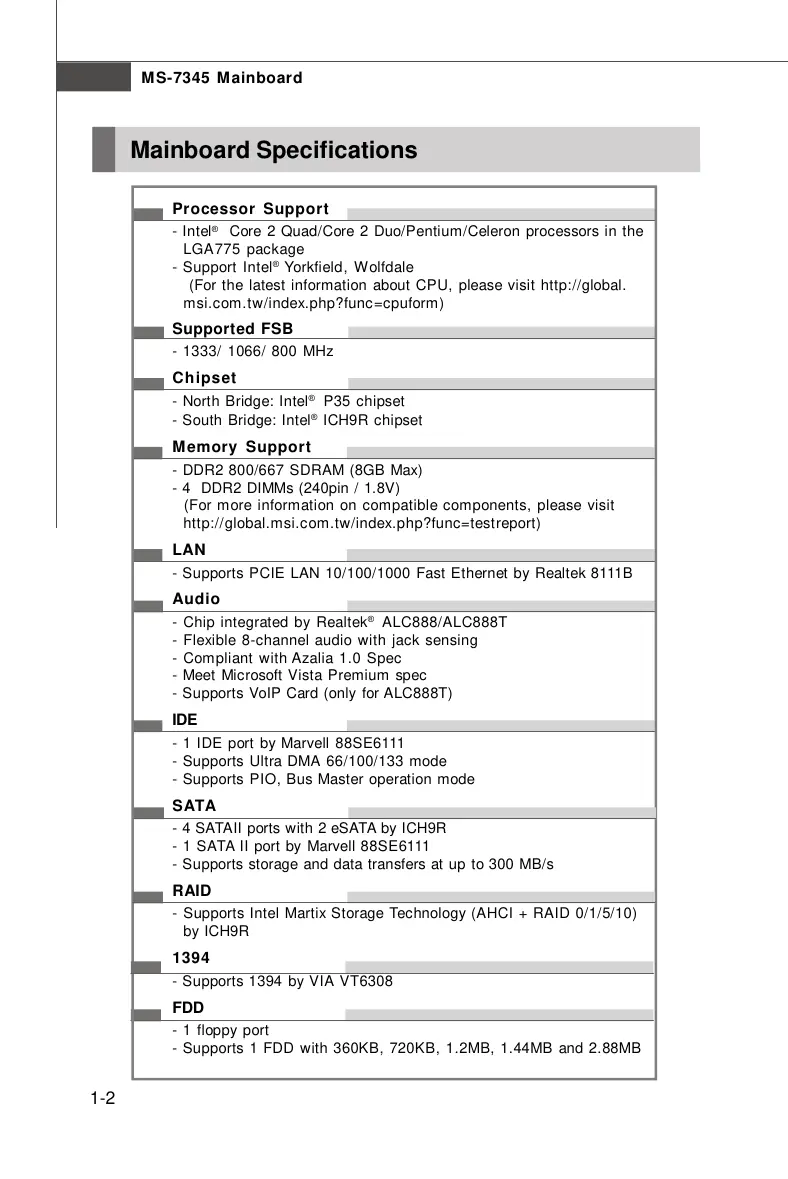 MS-7345 Mainboard

Mainboard Specifications

Processor Support
- Intel® Core 2 Quad/Core 2 Duo/Pentium/Celeron processors in the LGA775 package
- Support Intel® Yorkfield, Wolfdale
(For the latest information about CPU, please visit http://global.msi.com.tw/index.php?func=cpuform)

Supported FSB
- 1333/ 1066/ 800 MHz

Chipset
- North Bridge: Intel® P35 chipset
- South Bridge: Intel® ICH9R chipset

Memory Support
- DDR2 800/667 SDRAM (8GB Max)
- 4 DDR2 DIMMs (240pin / 1.8V)
(For more information on compatible components, please visit http://global.msi.com.tw/index.php?func=testreport)

LAN
- Supports PCIE LAN 10/100/1000 Fast Ethernet by Realtek 8111B

Audio
- Chip integrated by Realtek® ALC888/ALC888T
- Flexible 8-channel audio with jack sensing
- Compliant with Azalia 1.0 Spec
- Meet Microsoft Vista Premium spec
- Supports VoIP Card (only for ALC888T)

IDE
- 1 IDE port by Marvell 88SE6111
- Supports Ultra DMA 66/100/133 mode
- Supports PIO, Bus Master operation mode

SATA
- 4 SATAII ports with 2 eSATA by ICH9R
- 1 SATA II port by Marvell 88SE6111
- Supports storage and data transfers at up to 300 MB/s

RAID
- Supports Intel Martix Storage Technology (AHCI + RAID 0/1/5/10) by ICH9R

1394
- Supports 1394 by VIA VT6308

FDD
- 1 floppy port
- Supports 1 FDD with 360KB, 720KB, 1.2MB, 1.44MB and 2.88MB

1-2